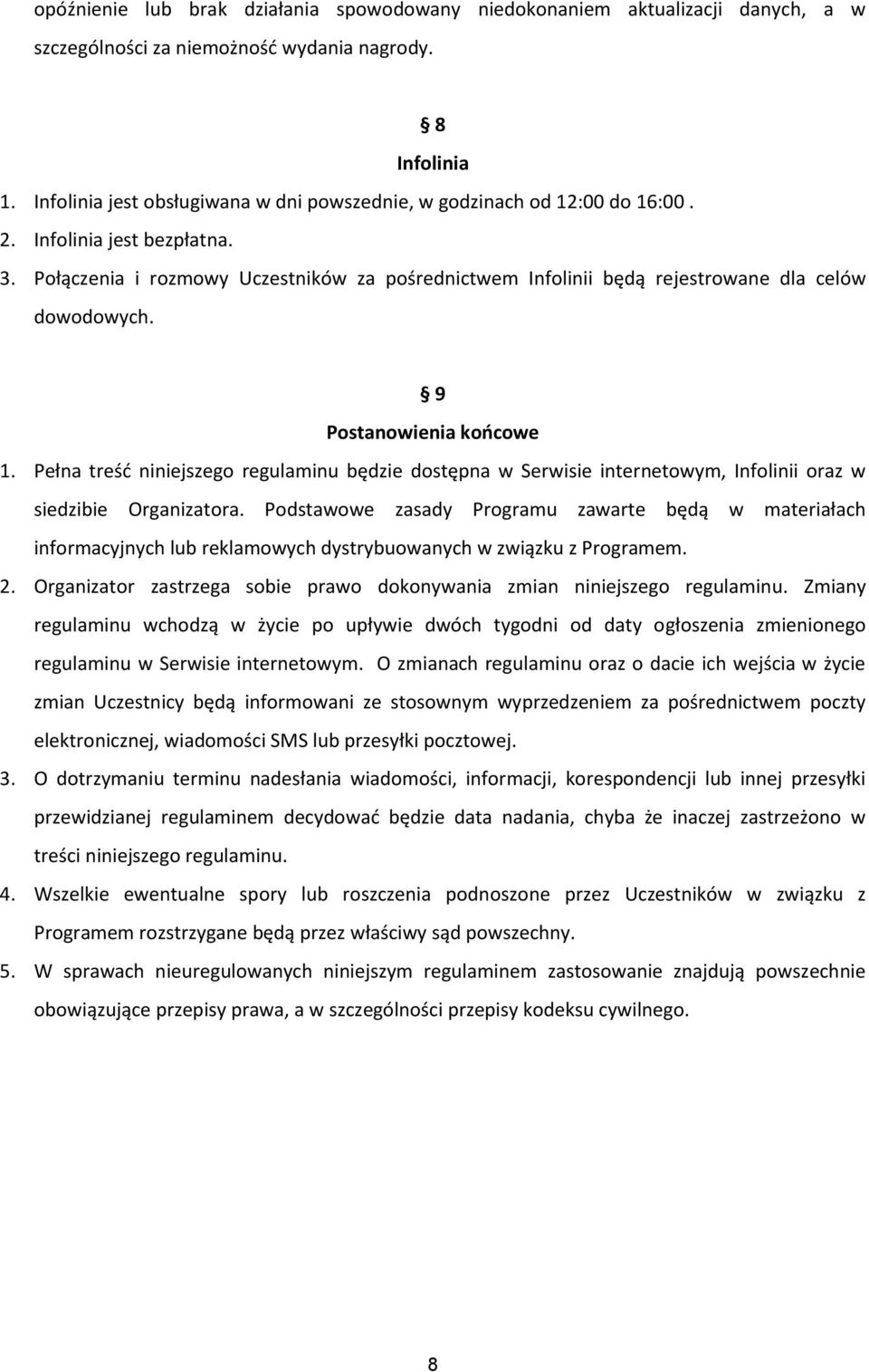 opóźnienie lub brak działania spowodowany niedokonaniem aktualizacji danych, a w szczególności za niemożność wydania nagrody.

§ 8
Infolinia

1. Infolinia jest obsługiwana w dni powszednie, w godzinach od 12:00 do 16:00 .
2. Infolinia jest bezpłatna.
3. Połączenia i rozmowy Uczestników za pośrednictwem Infolinii będą rejestrowane dla celów dowodowych.

§ 9
Postanowienia końcowe

1. Pełna treść niniejszego regulaminu będzie dostępna w Serwisie internetowym, Infolinii oraz w siedzibie Organizatora. Podstawowe zasady Programu zawarte będą w materiałach informacyjnych lub reklamowych dystrybuowanych w związku z Programem.
2. Organizator zastrzega sobie prawo dokonywania zmian niniejszego regulaminu. Zmiany regulaminu wchodzą w życie po upływie dwóch tygodni od daty ogłoszenia zmienionego regulaminu w Serwisie internetowym. O zmianach regulaminu oraz o dacie ich wejścia w życie zmian Uczestnicy będą informowani ze stosownym wyprzedzeniem za pośrednictwem poczty elektronicznej, wiadomości SMS lub przesyłki pocztowej.
3. O dotrzymaniu terminu nadesłania wiadomości, informacji, korespondencji lub innej przesyłki przewidzianej regulaminem decydować będzie data nadania, chyba że inaczej zastrzeżono w treści niniejszego regulaminu.
4. Wszelkie ewentualne spory lub roszczenia podnoszone przez Uczestników w związku z Programem rozstrzygane będą przez właściwy sąd powszechny.
5. W sprawach nieuregulowanych niniejszym regulaminem zastosowanie znajdują powszechnie obowiązujące przepisy prawa, a w szczególności przepisy kodeksu cywilnego.

8